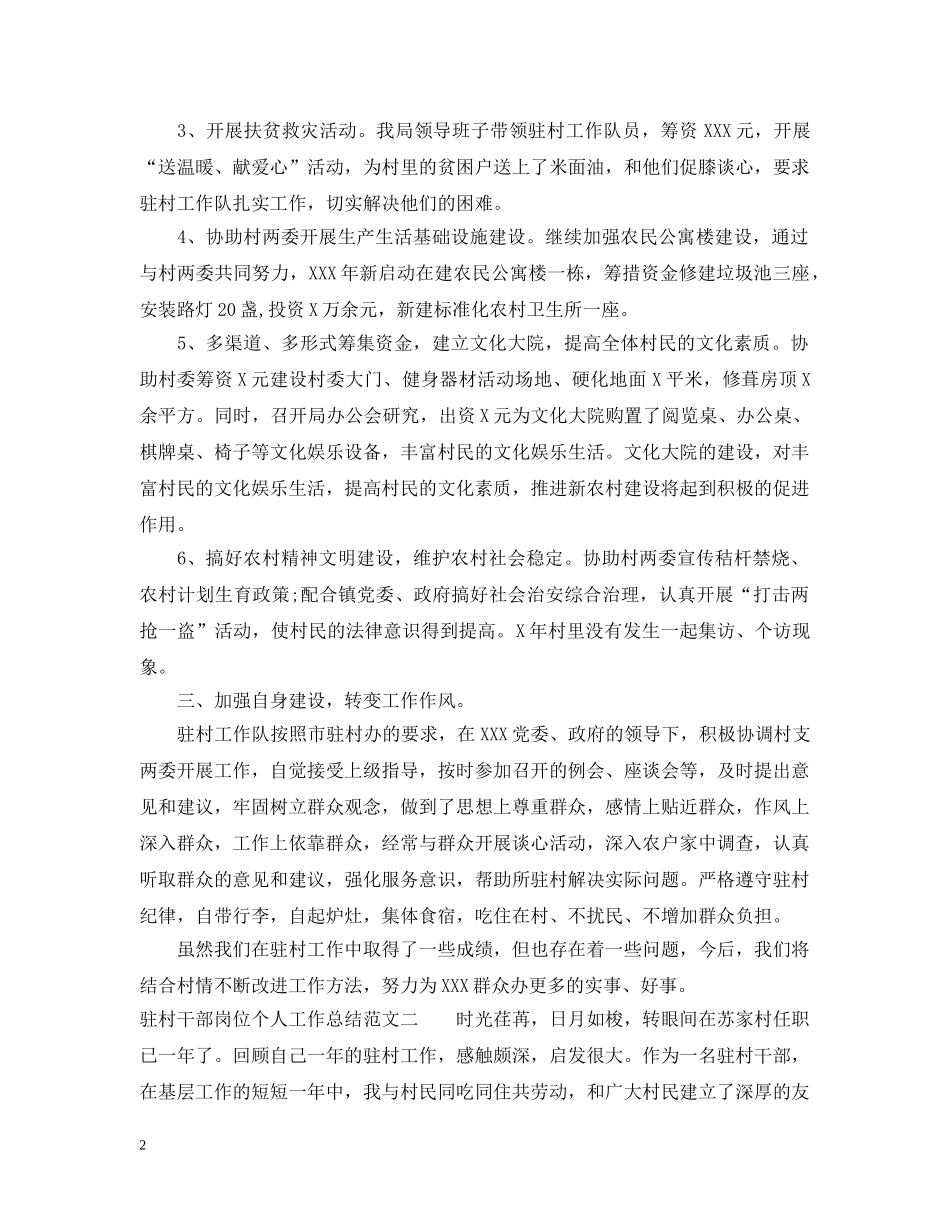 3、开展扶贫救灾活动。我局领导班子带领驻村工作队员，筹资 XXX 元，开展“送温暖、献爱心”活动，为村里的贫困户送上了米面油，和他们促膝谈心，要求驻村工作队扎实工作，切实解决他们的困难。

4、协助村两委开展生产生活基础设施建设。继续加强农民公寓楼建设，通过与村两委共同努力，XXX 年新启动在建农民公寓楼一栋，筹措资金修建垃圾池三座，安装路灯 20 盏,投资 X 万余元，新建标准化农村卫生所一座。

5、多渠道、多形式筹集资金，建立文化大院，提高全体村民的文化素质。协助村委筹资 X 元建设村委大门、健身器材活动场地、硬化地面 X 平米，修葺房顶 X 余平方。同时，召开局办公会研究，出资 X 元为文化大院购置了阅览桌、办公桌、棋牌桌、椅子等文化娱乐设备，丰富村民的文化娱乐生活。文化大院的建设，对丰富村民的文化娱乐生活，提高村民的文化素质，推进新农村建设将起到积极的促进作用。

6、搞好农村精神文明建设，维护农村社会稳定。协助村两委宣传秸杆禁烧、农村计划生育政策;配合镇党委、政府搞好社会治安综合治理，认真开展“打击两抢一盗”活动，使村民的法律意识得到提高。X 年村里没有发生一起集访、个访现象。

三、加强自身建设，转变工作作风。

驻村工作队按照市驻村办的要求，在 XXX 党委、政府的领导下，积极协调村支两委开展工作，自觉接受上级指导，按时参加召开的例会、座谈会等，及时提出意见和建议，牢固树立群众观念，做到了思想上尊重群众，感情上贴近群众，作风上深入群众，工作上依靠群众，经常与群众开展谈心活动，深入农户家中调查，认真听取群众的意见和建议，强化服务意识，帮助所驻村解决实际问题。严格遵守驻村纪律，自带行李，自起炉灶，集体食宿，吃住在村、不扰民、不增加群众负担。

虽然我们在驻村工作中取得了一些成绩，但也存在着一些问题，今后，我们将结合村情不断改进工作方法，努力为 XXX 群众办更多的实事、好事。

驻村干部岗位个人工作总结范文二 时光荏苒，日月如梭，转眼间在苏家村任职已一年了。回顾自己一年的驻村工作，感触颇深，启发很大。作为一名驻村干部，在基层工作的短短一年中，我与村民同吃同住共劳动，和广大村民建立了深厚的友

2